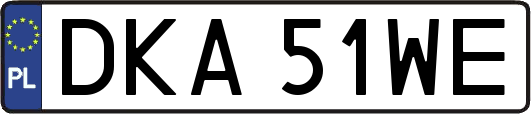 PL
DKA 51WE